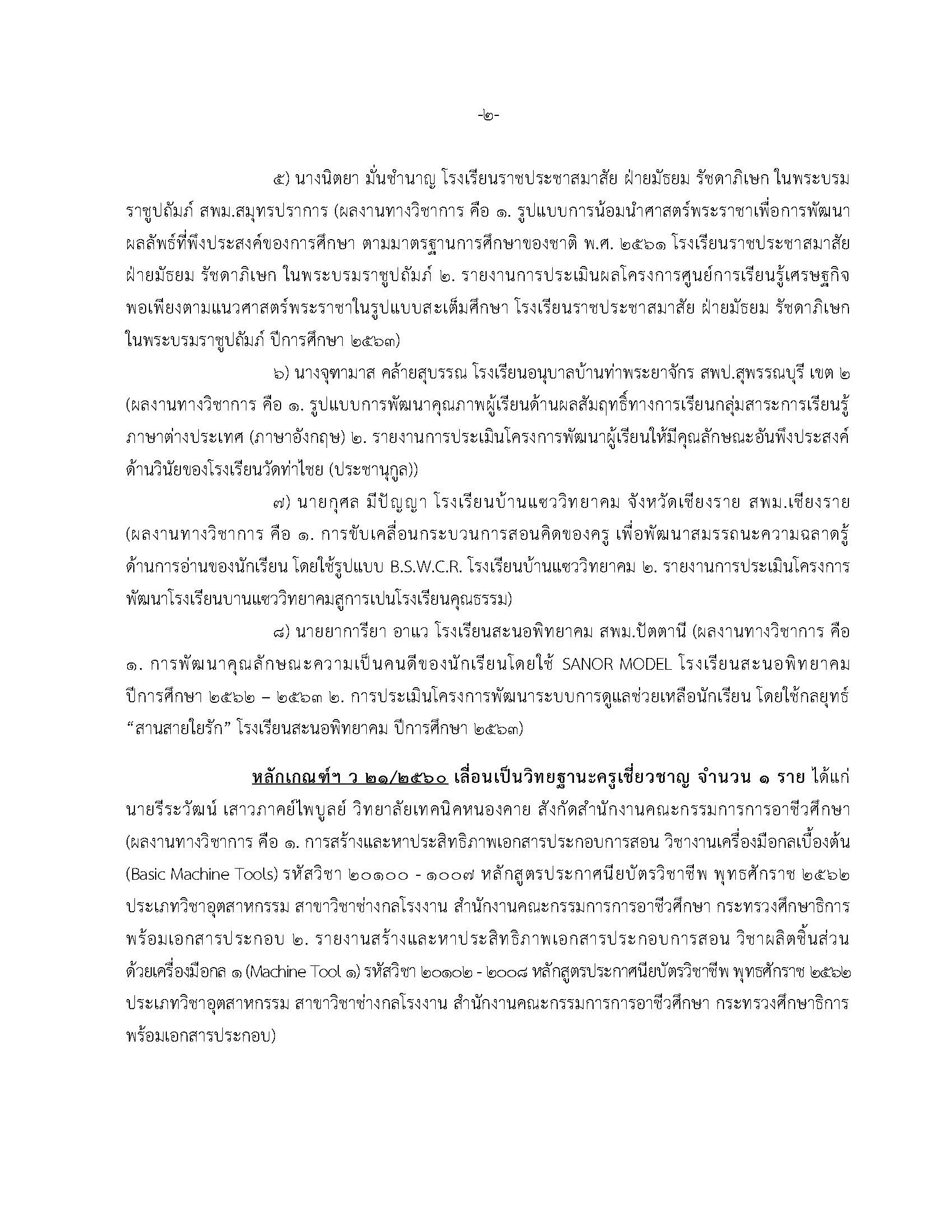 -๒-

๕) นางนิตยา มั่นชำนาญ โรงเรียนราชประชาสมาสัย ฝ่ายมัธยม รัชดาภิเษก ในพระบรมราชูปถัมภ์ สพม.สมุทรปราการ (ผลงานทางวิชาการ คือ ๑. รูปแบบการน้อมนำศาสตร์พระราชาเพื่อการพัฒนาผลลัพธ์ที่พึงประสงค์ของการศึกษา ตามมาตรฐานการศึกษาของชาติ พ.ศ. ๒๕๖๑ โรงเรียนราชประชาสมาสัย ฝ่ายมัธยม รัชดาภิเษก ในพระบรมราชูปถัมภ์ ๒. รายงานการประเมินผลโครงการศูนย์การเรียนรู้เศรษฐกิจพอเพียงตามแนวศาสตร์พระราชาในรูปแบบสะเต็มศึกษา โรงเรียนราชประชาสมาสัย ฝ่ายมัธยม รัชดาภิเษก ในพระบรมราชูปถัมภ์ ปีการศึกษา ๒๕๖๓)

๖) นางจุฑามาส คล้ายสุบรรณ โรงเรียนอนุบาลบ้านท่าพระยาจักร สพป.สุพรรณบุรี เขต ๒ (ผลงานทางวิชาการ คือ ๑. รูปแบบการพัฒนาคุณภาพผู้เรียนด้านผลสัมฤทธิ์ทางการเรียนกลุ่มสาระการเรียนรู้ภาษาต่างประเทศ (ภาษาอังกฤษ) ๒. รายงานการประเมินโครงการพัฒนาผู้เรียนให้มีคุณลักษณะอันพึงประสงค์ด้านวินัยของโรงเรียนวัดท่าไชย (ประชานุกูล))

๗) นายกุศล มีปัญญา โรงเรียนบ้านแซววิทยาคม จังหวัดเชียงราย สพม.เชียงราย (ผลงานทางวิชาการ คือ ๑. การขับเคลื่อนกระบวนการสอนคิดของครู เพื่อพัฒนาสมรรถนะความฉลาดรู้ด้านการอ่านของนักเรียน โดยใช้รูปแบบ B.S.W.C.R. โรงเรียนบ้านแซววิทยาคม ๒. รายงานการประเมินโครงการพัฒนาโรงเรียนบานแซววิทยาคมสูการเปนโรงเรียนคุณธรรม)

๘) นายยาการียา อาแว โรงเรียนสะนอพิทยาคม สพม.ปัตตานี (ผลงานทางวิชาการ คือ ๑. การพัฒนาคุณลักษณะความเป็นคนดีของนักเรียนโดยใช้ SANOR MODEL โรงเรียนสะนอพิทยาคม ปีการศึกษา ๒๕๖๒ – ๒๕๖๓ ๒. การประเมินโครงการพัฒนาระบบการดูแลช่วยเหลือนักเรียน โดยใช้กลยุทธ์ “สานสายใยรัก” โรงเรียนสะนอพิทยาคม ปีการศึกษา ๒๕๖๓)

หลักเกณฑ์ฯ ว ๒๑/๒๕๖๐ เลื่อนเป็นวิทยฐานะครูเชี่ยวชาญ จำนวน ๑ ราย ได้แก่ นายธีระวัฒน์ เสาวภาคย์ไพบูลย์ วิทยาลัยเทคนิคหนองคาย สังกัดสำนักงานคณะกรรมการการอาชีวศึกษา (ผลงานทางวิชาการ คือ ๑. การสร้างและหาประสิทธิภาพเอกสารประกอบการสอน วิชางานเครื่องมือกลเบื้องต้น (Basic Machine Tools) รหัสวิชา ๒๐๑๐๐ - ๑๐๐๗ หลักสูตรประกาศนียบัตรวิชาชีพ พุทธศักราช ๒๕๖๒ ประเภทวิชาอุตสาหกรรม สาขาวิชาช่างกลโรงงาน สำนักงานคณะกรรมการการอาชีวศึกษา กระทรวงศึกษาธิการ พร้อมเอกสารประกอบ ๒. รายงานสร้างและหาประสิทธิภาพเอกสารประกอบการสอน วิชาผลิตชิ้นส่วนด้วยเครื่องมือกล ๑ (Machine Tool ๑) รหัสวิชา ๒๐๑๐๒ - ๒๐๐๘ หลักสูตรประกาศนียบัตรวิชาชีพ พุทธศักราช ๒๕๖๒ ประเภทวิชาอุตสาหกรรม สาขาวิชาช่างกลโรงงาน สำนักงานคณะกรรมการการอาชีวศึกษา กระทรวงศึกษาธิการ พร้อมเอกสารประกอบ)